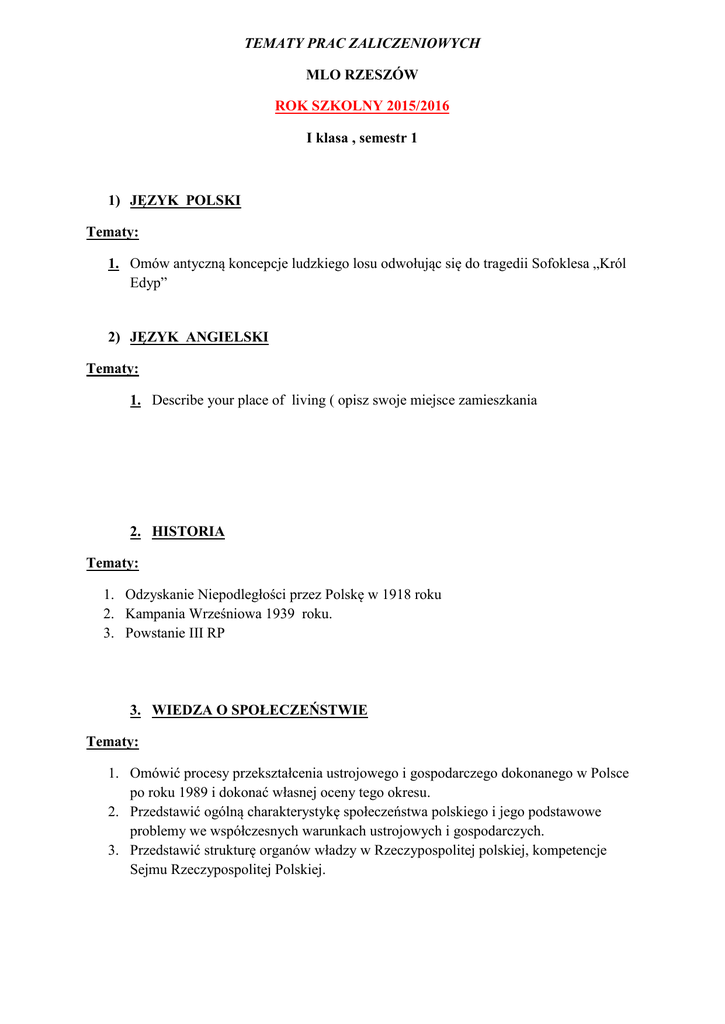 TEMATY PRAC ZALICZENIOWYCH

MLO RZESZÓW

ROK SZKOLNY 2015/2016

I klasa , semestr 1

1) JĘZYK POLSKI

Tematy:

1. Omów antyczną koncepcje ludzkiego losu odwołując się do tragedii Sofoklesa „Król Edyp”

2) JĘZYK ANGIELSKI

Tematy:

1. Describe your place of living ( opisz swoje miejsce zamieszkania

2. HISTORIA

Tematy:

1. Odzyskanie Niepodległości przez Polskę w 1918 roku
2. Kampania Wrześniowa 1939 roku.
3. Powstanie III RP

3. WIEDZA O SPOŁECZEŃSTWIE

Tematy:

1. Omówić procesy przekształcenia ustrojowego i gospodarczego dokonanego w Polsce po roku 1989 i dokonać własnej oceny tego okresu.
2. Przedstawić ogólną charakterystykę społeczeństwa polskiego i jego podstawowe problemy we współczesnych warunkach ustrojowych i gospodarczych.
3. Przedstawić strukturę organów władzy w Rzeczypospolitej polskiej, kompetencje Sejmu Rzeczypospolitej Polskiej.